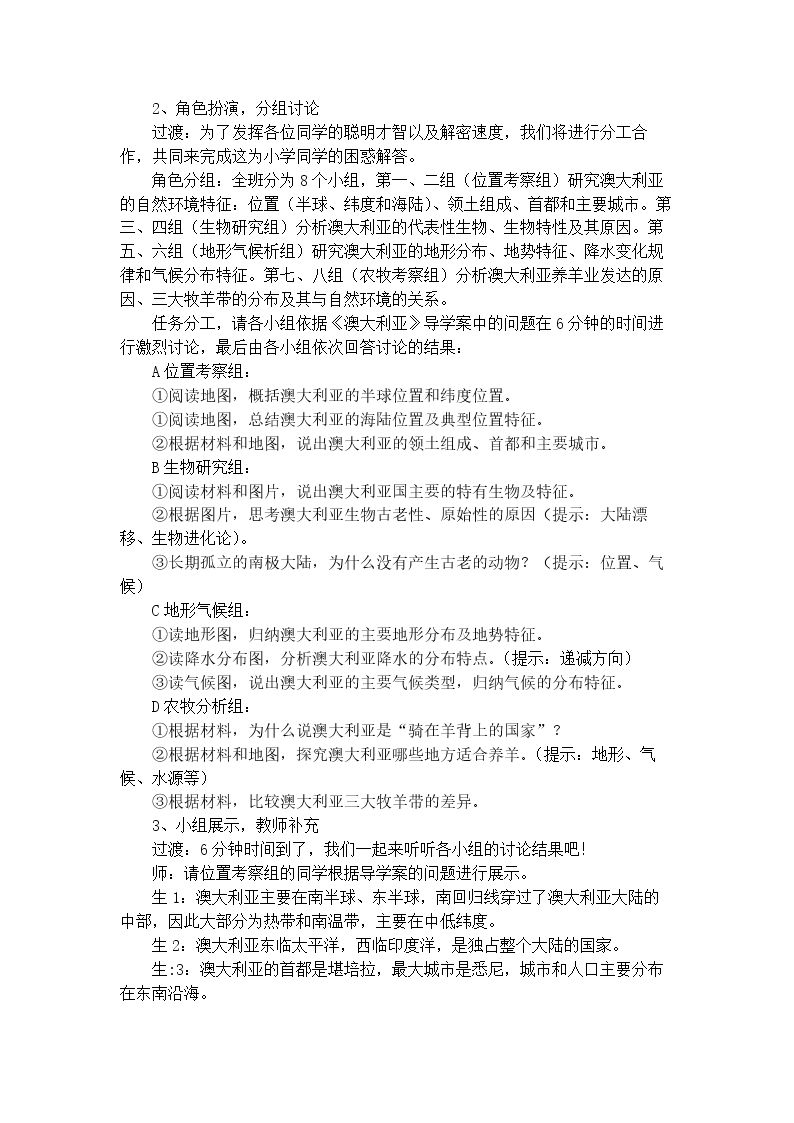 2、角色扮演，分组讨论

过渡：为了发挥各位同学的聪明才智以及解密速度，我们将进行分工合作，共同来完成这为小学同学的困惑解答。

角色分组：全班分为8个小组，第一、二组（位置考察组）研究澳大利亚的自然环境特征：位置（半球、纬度和海陆）、领土组成、首都和主要城市。第三、四组（生物研究组）分析澳大利亚的代表性生物、生物特性及其原因。第五、六组（地形气候析组）研究澳大利亚的地形分布、地势特征、降水变化规律和气候分布特征。第七、八组（农牧考察组）分析澳大利亚养羊业发达的原因、三大牧羊带的分布及其与自然环境的关系。

任务分工，请各小组依据《澳大利亚》导学案中的问题在6分钟的时间进行激烈讨论，最后由各小组依次回答讨论的结果：

A位置考察组：

①阅读地图，概括澳大利亚的半球位置和纬度位置。

①阅读地图，总结澳大利亚的海陆位置及典型位置特征。

②根据材料和地图，说出澳大利亚的领土组成、首都和主要城市。

B生物研究组：

①阅读材料和图片，说出澳大利亚国主要的特有生物及特征。

②根据图片，思考澳大利亚生物古老性、原始性的原因（提示：大陆漂移、生物进化论）。

③长期孤立的南极大陆，为什么没有产生古老的动物？（提示：位置、气候）

C地形气候组：

①读地形图，归纳澳大利亚的主要地形分布及地势特征。

②读降水分布图，分析澳大利亚降水的分布特点。(提示：递减方向)

③读气候图，说出澳大利亚的主要气候类型，归纳气候的分布特征。

D农牧分析组：

①根据材料，为什么说澳大利亚是“骑在羊背上的国家”？

②根据材料和地图，探究澳大利亚哪些地方适合养羊。(提示：地形、气候、水源等)

③根据材料，比较澳大利亚三大牧羊带的差异。

3、小组展示，教师补充

过渡：6分钟时间到了，我们一起来听听各小组的讨论结果吧!

师：请位置考察组的同学根据导学案的问题进行展示。

生1：澳大利亚主要在南半球、东半球，南回归线穿过了澳大利亚大陆的中部，因此大部分为热带和南温带，主要在中低纬度。

生2：澳大利亚东临太平洋，西临印度洋，是独占整个大陆的国家。

生:3：澳大利亚的首都是堪培拉，最大城市是悉尼，城市和人口主要分布在东南沿海。